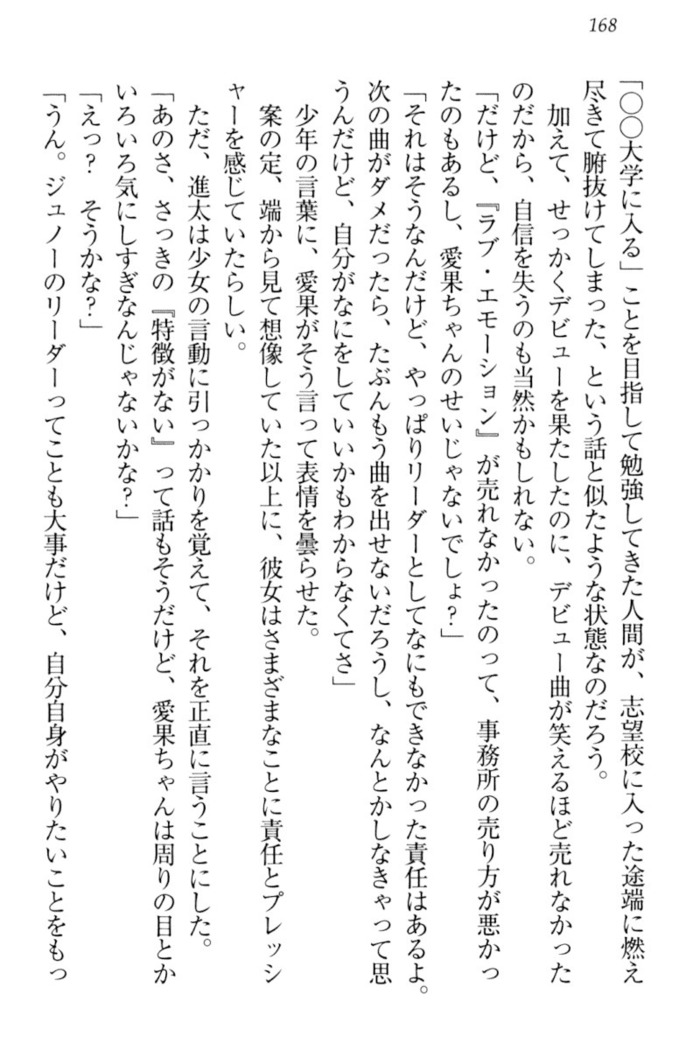 168

「○○大学に入る」ことを目指して勉強してきた人間が、志望校に入った途端に燃え尽きて腑抜けてしまった、という話と似たような状態なのだろう。

加えて、せっかくデビューを果たしたのに、デビュー曲が笑えるほど売れなかったのだから、自信を失うのも当然かもしれない。

「だけど、『ラブ・エモーション』が売れなかったのって、事務所の売り方が悪かったのもあるし、愛果ちゃんのせいじゃないでしょ？」

「それはそうなんだけど、やっぱりリーダーとしてなにもできなかった責任はあるよ。次の曲がダメだったら、たぶんもう曲を出せないだろうし、なんとかしなきゃって思うんだけど、自分がなにをしていいかもわからなくてさ」

少年の言葉に、愛果がそう言って表情を曇らせた。

案の定、端から見て想像していた以上に、彼女はさまざまなことに責任とプレッシャーを感じていたらしい。

ただ、進太は少女の言動に引っかかりを覚えて、それを正直に言うことにした。

「あのさ、さっきの『特徴がない』って話もそうだけど、愛果ちゃんは周りの目とかいろいろ気にしすぎなんじゃないかな？」

「えっ？　そうかな？」

「うん。ジュノーのリーダーってことも大事だけど、自分自身がやりたいことをもっ